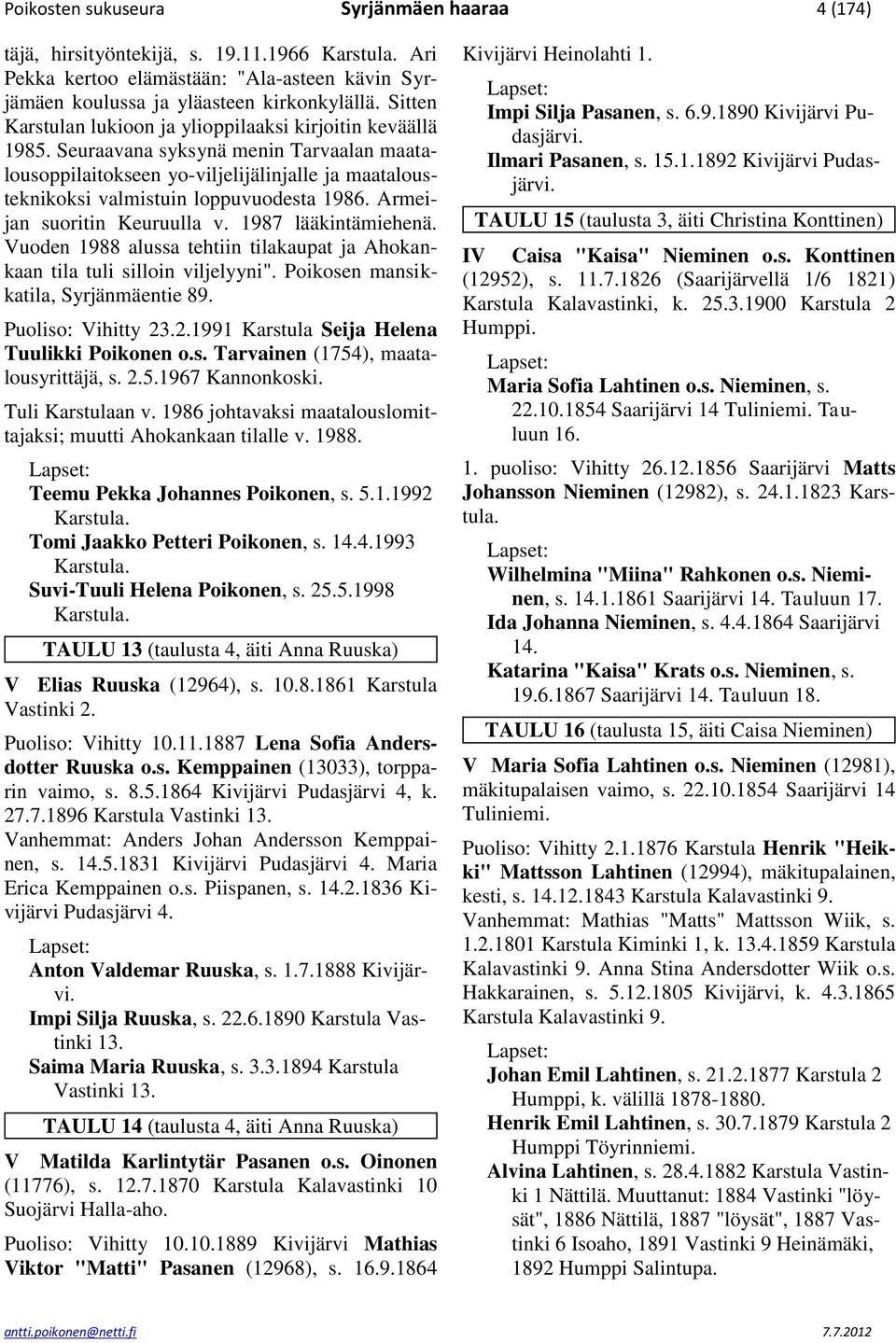 Poikosten sukuseura Syrjänmäen haaraa 4 (174)

täjä, hirsityöntekijä, s. 19.11.1966 Karstula. Ari Pekka kertoo elämästään: "Ala-asteen kävin Syrjämäen koulussa ja yläasteen kirkonkylällä. Sitten Karstulan lukioon ja ylioppilaaksi kirjoitin keväällä 1985. Seuraavana syksynä menin Tarvaalan maatalousoppilaitokseen yo-viljelijälinjalle ja maatalousteknikoksi valmistuin loppuvuodesta 1986. Armeijan suoritin Keuruulla v. 1987 lääkintämiehenä. Vuoden 1988 alussa tehtiin tilakaupat ja Ahokankaan tila tuli silloin viljelyyni". Poikosen mansikkatila, Syrjänmäentie 89.

Puoliso: Vihitty 23.2.1991 Karstula Seija Helena Tuulikki Poikonen o.s. Tarvainen (1754), maatalousyrittäjä, s. 2.5.1967 Kannonkoski.

Tuli Karstulaan v. 1986 johtavaksi maatalouslomittajaksi; muutti Ahokankaan tilalle v. 1988.

Lapset:
Teemu Pekka Johannes Poikonen, s. 5.1.1992 Karstula.
Tomi Jaakko Petteri Poikonen, s. 14.4.1993 Karstula.
Suvi-Tuuli Helena Poikonen, s. 25.5.1998 Karstula.

TAULU 13 (taulusta 4, äiti Anna Ruuska)

V Elias Ruuska (12964), s. 10.8.1861 Karstula Vastinki 2.

Puoliso: Vihitty 10.11.1887 Lena Sofia Andersdotter Ruuska o.s. Kemppainen (13033), torpparin vaimo, s. 8.5.1864 Kivijärvi Pudasjärvi 4, k. 27.7.1896 Karstula Vastinki 13.
Vanhemmat: Anders Johan Andersson Kemppainen, s. 14.5.1831 Kivijärvi Pudasjärvi 4. Maria Erica Kemppainen o.s. Piispanen, s. 14.2.1836 Kivijärvi Pudasjärvi 4.

Lapset:
Anton Valdemar Ruuska, s. 1.7.1888 Kivijärvi.
Impi Silja Ruuska, s. 22.6.1890 Karstula Vastinki 13.
Saima Maria Ruuska, s. 3.3.1894 Karstula Vastinki 13.

TAULU 14 (taulusta 4, äiti Anna Ruuska)

V Matilda Karlintytär Pasanen o.s. Oinonen (11776), s. 12.7.1870 Karstula Kalavastinki 10 Suojärvi Halla-aho.

Puoliso: Vihitty 10.10.1889 Kivijärvi Mathias Viktor "Matti" Pasanen (12968), s. 16.9.1864 Kivijärvi Heinolahti 1.

Lapset:
Impi Silja Pasanen, s. 6.9.1890 Kivijärvi Pudasjärvi.
Ilmari Pasanen, s. 15.1.1892 Kivijärvi Pudasjärvi.

TAULU 15 (taulusta 3, äiti Christina Konttinen)

IV Caisa "Kaisa" Nieminen o.s. Konttinen (12952), s. 11.7.1826 (Saarijärvellä 1/6 1821) Karstula Kalavastinki, k. 25.3.1900 Karstula 2 Humppi.

Lapset:
Maria Sofia Lahtinen o.s. Nieminen, s. 22.10.1854 Saarijärvi 14 Tuliniemi. Tauluun 16.

1. puoliso: Vihitty 26.12.1856 Saarijärvi Matts Johansson Nieminen (12982), s. 24.1.1823 Karstula.

Lapset:
Wilhelmina "Miina" Rahkonen o.s. Nieminen, s. 14.1.1861 Saarijärvi 14. Tauluun 17.
Ida Johanna Nieminen, s. 4.4.1864 Saarijärvi 14.
Katarina "Kaisa" Krats o.s. Nieminen, s. 19.6.1867 Saarijärvi 14. Tauluun 18.

TAULU 16 (taulusta 15, äiti Caisa Nieminen)

V Maria Sofia Lahtinen o.s. Nieminen (12981), mäkitupalaisen vaimo, s. 22.10.1854 Saarijärvi 14 Tuliniemi.

Puoliso: Vihitty 2.1.1876 Karstula Henrik "Heikki" Mattsson Lahtinen (12994), mäkitupalainen, kesti, s. 14.12.1843 Karstula Kalavastinki 9.
Vanhemmat: Mathias "Matts" Mattsson Wiik, s. 1.2.1801 Karstula Kiminki 1, k. 13.4.1859 Karstula Kalavastinki 9. Anna Stina Andersdotter Wiik o.s. Hakkarainen, s. 5.12.1805 Kivijärvi, k. 4.3.1865 Karstula Kalavastinki 9.

Lapset:
Johan Emil Lahtinen, s. 21.2.1877 Karstula 2 Humppi, k. välillä 1878-1880.
Henrik Emil Lahtinen, s. 30.7.1879 Karstula 2 Humppi Töyrinniemi.
Alvina Lahtinen, s. 28.4.1882 Karstula Vastinki 1 Nättilä. Muuttanut: 1884 Vastinki "löysät", 1886 Nättilä, 1887 "löysät", 1887 Vastinki 6 Isoaho, 1891 Vastinki 9 Heinämäki, 1892 Humppi Salintupa.

antti.poikonen@netti.fi 7.7.2012